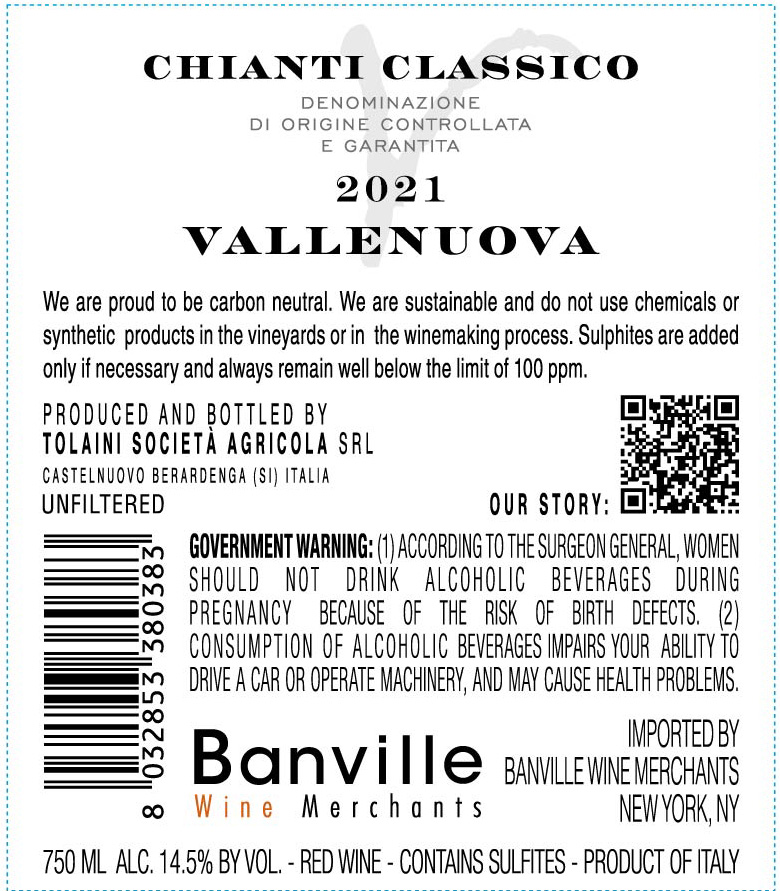 CHIANTI CLASSICO
DENOMINAZIONE
DI ORIGINE CONTROLLATA
E GARANTITA

2021
VALLENUOVA

We are proud to be carbon neutral. We are sustainable and do not use chemicals or synthetic products in the vineyards or in the winemaking process. Sulphites are added only if necessary and always remain well below the limit of 100 ppm.

PRODUCED AND BOTTLED BY
TOLAINI SOCIETÀ AGRICOLA SRL
CASTELNUOVO BERARDENGA (SI) ITALIA
UNFILTERED

OUR STORY:

8 032853 380383

GOVERNMENT WARNING: (1) ACCORDING TO THE SURGEON GENERAL, WOMEN SHOULD NOT DRINK ALCOHOLIC BEVERAGES DURING PREGNANCY BECAUSE OF THE RISK OF BIRTH DEFECTS. (2) CONSUMPTION OF ALCOHOLIC BEVERAGES IMPAIRS YOUR ABILITY TO DRIVE A CAR OR OPERATE MACHINERY, AND MAY CAUSE HEALTH PROBLEMS.

Banville
Wine Merchants

IMPORTED BY
BANVILLE WINE MERCHANTS
NEW YORK, NY

750 ML ALC. 14.5% BY VOL. - RED WINE - CONTAINS SULFITES - PRODUCT OF ITALY